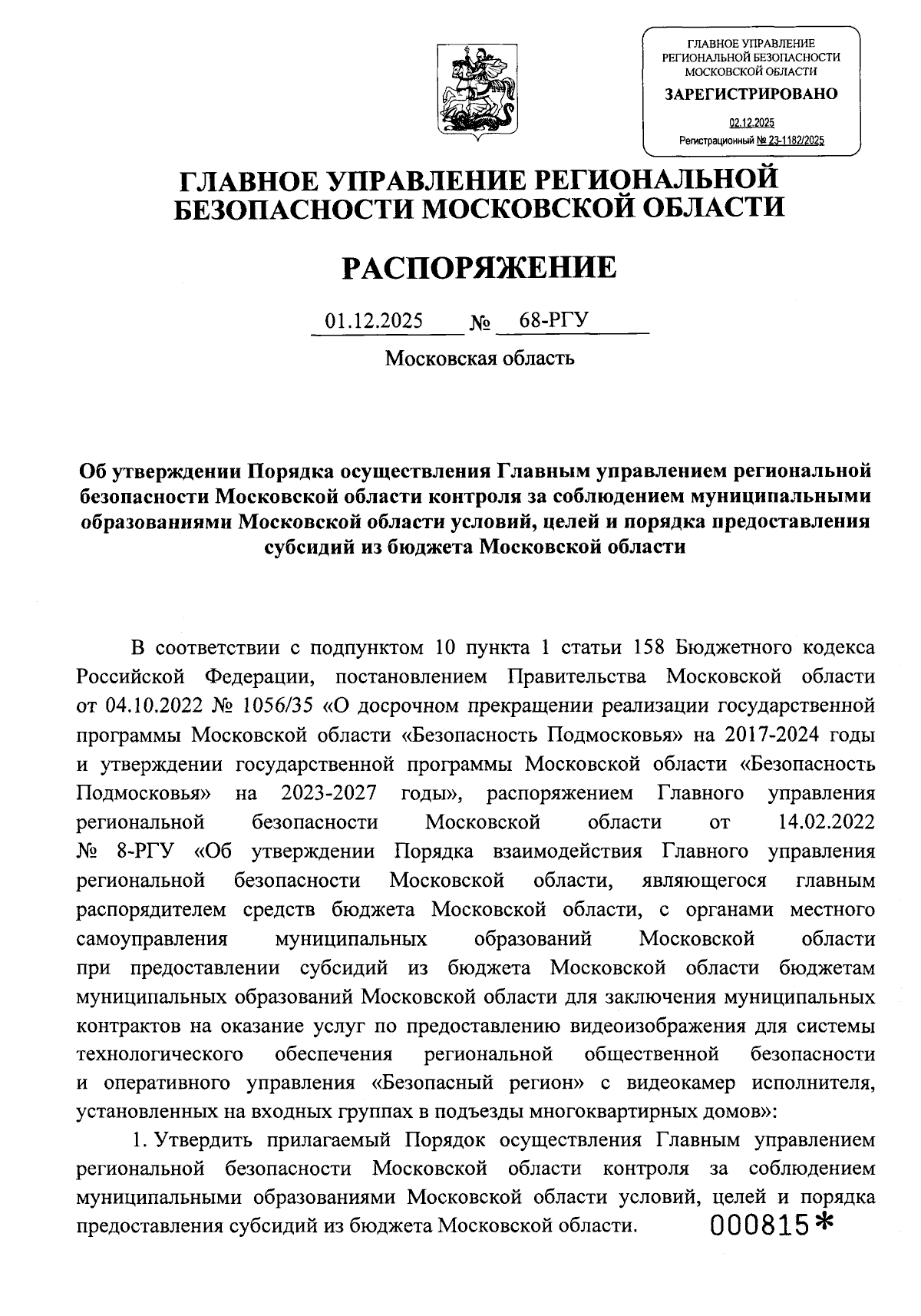 ГЛАВНОЕ УПРАВЛЕНИЕ РЕГИОНАЛЬНОЙ БЕЗОПАСНОСТИ МОСКОВСКОЙ ОБЛАСТИ
ЗАРЕГИСТРИРОВАНО
02.12.2025
Регистрационный № 23-1182/2025

ГЛАВНОЕ УПРАВЛЕНИЕ РЕГИОНАЛЬНОЙ БЕЗОПАСНОСТИ МОСКОВСКОЙ ОБЛАСТИ

РАСПОРЯЖЕНИЕ

01.12.2025 № 68-РГУ

Московская область

Об утверждении Порядка осуществления Главным управлением региональной безопасности Московской области контроля за соблюдением муниципальными образованиями Московской области условий, целей и порядка предоставления субсидий из бюджета Московской области

В соответствии с подпунктом 10 пункта 1 статьи 158 Бюджетного кодекса Российской Федерации, постановлением Правительства Московской области от 04.10.2022 № 1056/35 «О досрочном прекращении реализации государственной программы Московской области «Безопасность Подмосковья» на 2017-2024 годы и утверждении государственной программы Московской области «Безопасность Подмосковья» на 2023-2027 годы», распоряжением Главного управления региональной безопасности Московской области от 14.02.2022 № 8-РГУ «Об утверждении Порядка взаимодействия Главного управления региональной безопасности Московской области, являющегося главным распорядителем средств бюджета Московской области, с органами местного самоуправления муниципальных образований Московской области при предоставлении субсидий из бюджета Московской области бюджетам муниципальных образований Московской области для заключения муниципальных контрактов на оказание услуг по предоставлению видеоизображения для системы технологического обеспечения региональной общественной безопасности и оперативного управления «Безопасный регион» с видеокамер исполнителя, установленных на входных группах в подъезды многоквартирных домов»:

1. Утвердить прилагаемый Порядок осуществления Главным управлением региональной безопасности Московской области контроля за соблюдением муниципальными образованиями Московской области условий, целей и порядка предоставления субсидий из бюджета Московской области.

000815*